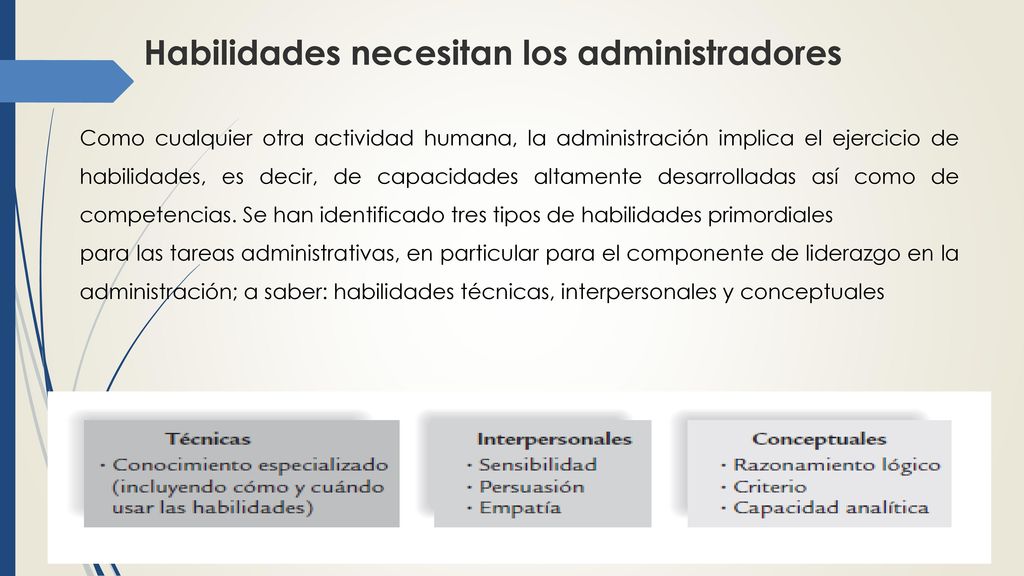 Habilidades necesitan los administradores

Como cualquier otra actividad humana, la administración implica el ejercicio de habilidades, es decir, de capacidades altamente desarrolladas así como de competencias. Se han identificado tres tipos de habilidades primordiales
para las tareas administrativas, en particular para el componente de liderazgo en la administración; a saber: habilidades técnicas, interpersonales y conceptuales

Técnicas
• Conocimiento especializado (incluyendo cómo y cuándo usar las habilidades)

Interpersonales
• Sensibilidad
• Persuasión
• Empatía

Conceptuales
• Razonamiento lógico
• Criterio
• Capacidad analítica